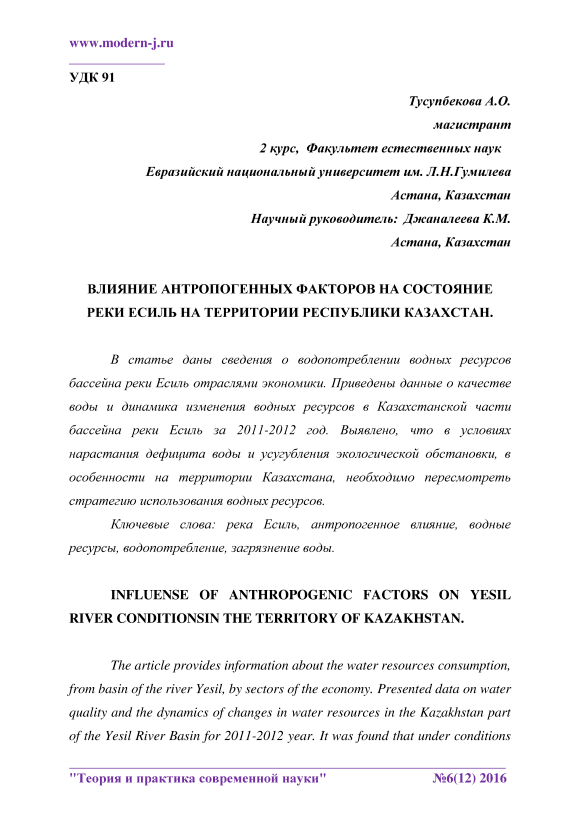 www.modern-j.ru

УДК 91

Тусупбекова А.О.
магистрант
2 курс, Факультет естественных наук
Евразийский национальный университет им. Л.Н.Гумилева
Астана, Казахстан
Научный руководитель: Джаналеева К.М.
Астана, Казахстан

ВЛИЯНИЕ АНТРОПОГЕННЫХ ФАКТОРОВ НА СОСТОЯНИЕ РЕКИ ЕСИЛЬ НА ТЕРРИТОРИИ РЕСПУБЛИКИ КАЗАХСТАН.

В статье даны сведения о водопотреблении водных ресурсов бассейна реки Есиль отраслями экономики. Приведены данные о качестве воды и динамика изменения водных ресурсов в Казахстанской части бассейна реки Есиль за 2011-2012 год. Выявлено, что в условиях нарастания дефицита воды и усугубления экологической обстановки, в особенности на территории Казахстана, необходимо пересмотреть стратегию использования водных ресурсов.

Ключевые слова: река Есиль, антропогенное влияние, водные ресурсы, водопотребление, загрязнение воды.

INFLUENSE OF ANTHROPOGENIC FACTORS ON YESIL RIVER CONDITIONSIN THE TERRITORY OF KAZAKHSTAN.

The article provides information about the water resources consumption, from basin of the river Yesil, by sectors of the economy. Presented data on water quality and the dynamics of changes in water resources in the Kazakhstan part of the Yesil River Basin for 2011-2012 year. It was found that under conditions

"Теория и практика современной науки" №6(12) 2016